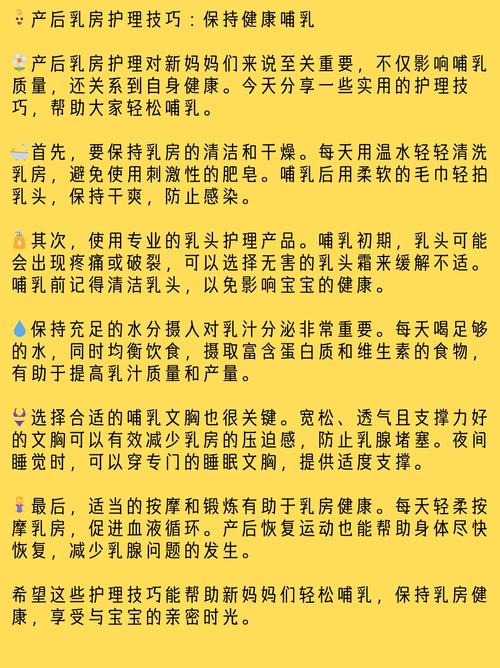 产后乳房护理技巧：保持健康哺乳

产后乳房护理对新妈妈们来说至关重要，不仅影响哺乳质量，还关系到自身健康。今天分享一些实用的护理技巧，帮助大家轻松哺乳。

首先，要保持乳房的清洁和干燥。每天用温水轻轻清洗乳房，避免使用刺激性的肥皂。哺乳后用柔软的毛巾轻拍乳头，保持干爽，防止感染。

其次，使用专业的乳头护理产品。哺乳初期，乳头可能会出现疼痛或破裂，可以选择无害的乳头霜来缓解不适。哺乳前记得清洁乳头，以免影响宝宝的健康。

保持充足的水分摄入对乳汁分泌非常重要。每天喝足够的水，同时均衡饮食，摄取富含蛋白质和维生素的食物，有助于提高乳汁质量和产量。

选择合适的哺乳文胸也很关键。宽松、透气且支撑力好的文胸可以有效减少乳房的压迫感，防止乳腺堵塞。夜间睡觉时，可以穿专门的睡眠文胸，提供适度支撑。

最后，适当的按摩和锻炼有助于乳房健康。每天轻柔按摩乳房，促进血液循环。产后恢复运动也能帮助身体尽快恢复，减少乳腺问题的发生。

希望这些护理技巧能帮助新妈妈们轻松哺乳，保持乳房健康，享受与宝宝的亲密时光。